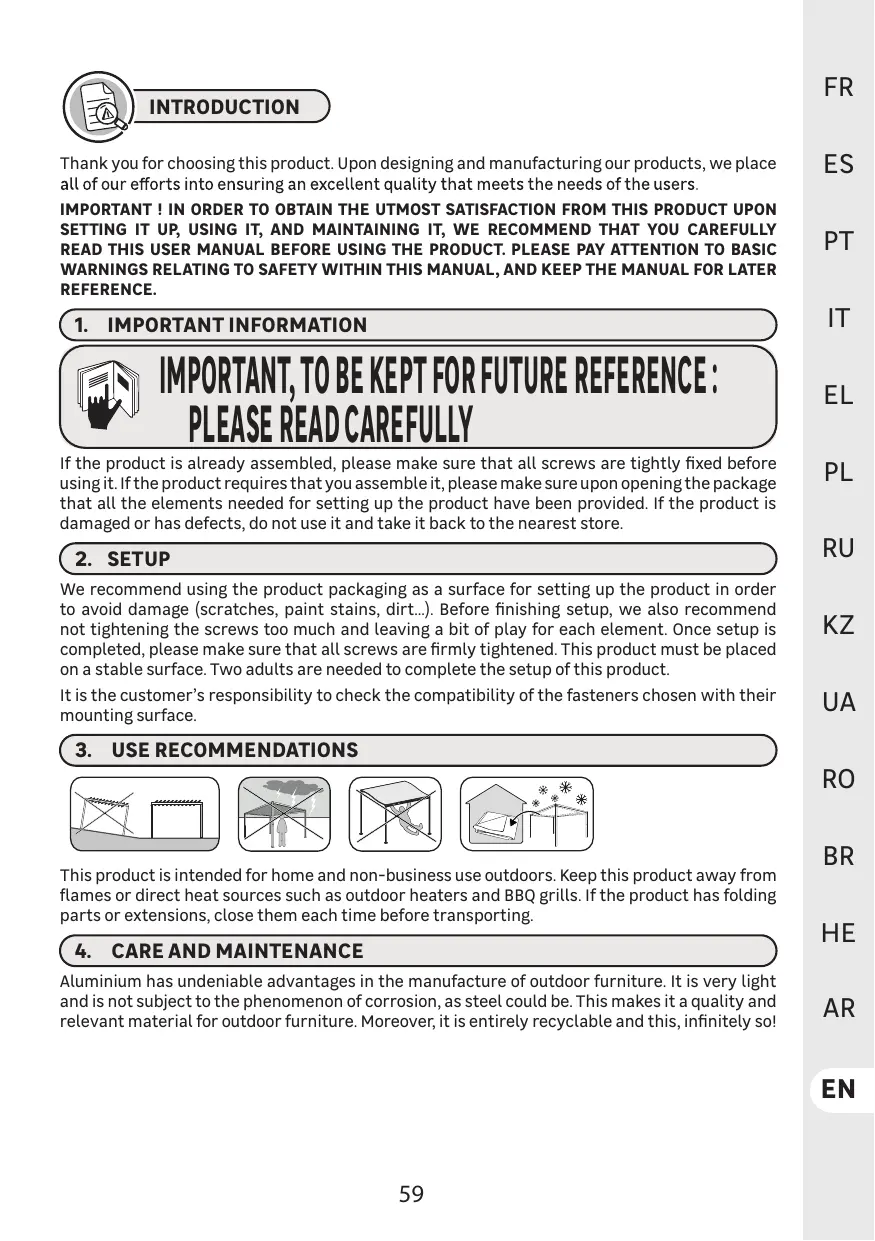 INTRODUCTION

Thank you for choosing this product. Upon designing and manufacturing our products, we place all of our efforts into ensuring an excellent quality that meets the needs of the users.

IMPORTANT ! IN ORDER TO OBTAIN THE UTMOST SATISFACTION FROM THIS PRODUCT UPON SETTING IT UP, USING IT, AND MAINTAINING IT, WE RECOMMEND THAT YOU CAREFULLY READ THIS USER MANUAL BEFORE USING THE PRODUCT. PLEASE PAY ATTENTION TO BASIC WARNINGS RELATING TO SAFETY WITHIN THIS MANUAL, AND KEEP THE MANUAL FOR LATER REFERENCE.

1. IMPORTANT INFORMATION

IMPORTANT, TO BE KEPT FOR FUTURE REFERENCE : PLEASE READ CAREFULLY

If the product is already assembled, please make sure that all screws are tightly fixed before using it. If the product requires that you assemble it, please make sure upon opening the package that all the elements needed for setting up the product have been provided. If the product is damaged or has defects, do not use it and take it back to the nearest store.

2. SETUP

We recommend using the product packaging as a surface for setting up the product in order to avoid damage (scratches, paint stains, dirt...). Before finishing setup, we also recommend not tightening the screws too much and leaving a bit of play for each element. Once setup is completed, please make sure that all screws are firmly tightened. This product must be placed on a stable surface. Two adults are needed to complete the setup of this product.

It is the customer's responsibility to check the compatibility of the fasteners chosen with their mounting surface.

3. USE RECOMMENDATIONS

This product is intended for home and non-business use outdoors. Keep this product away from flames or direct heat sources such as outdoor heaters and BBQ grills. If the product has folding parts or extensions, close them each time before transporting.

4. CARE AND MAINTENANCE

Aluminium has undeniable advantages in the manufacture of outdoor furniture. It is very light and is not subject to the phenomenon of corrosion, as steel could be. This makes it a quality and relevant material for outdoor furniture. Moreover, it is entirely recyclable and this, infinitely so!

59

FR
ES
PT
IT
EL
PL
RU
KZ
UA
RO
BR
HE
AR
EN